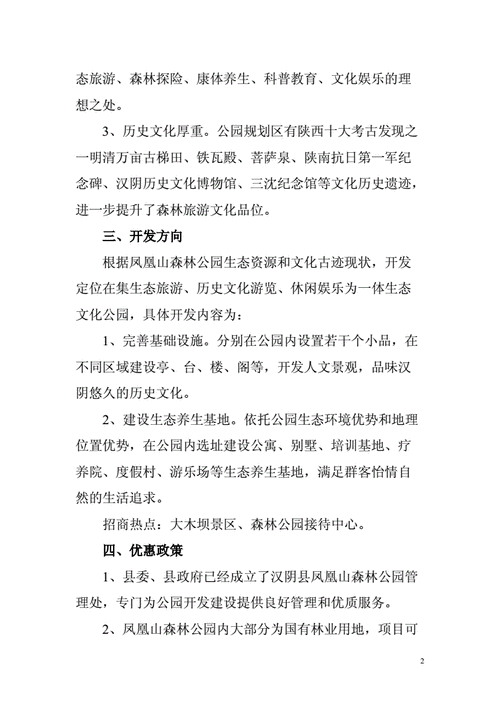 态旅游、森林探险、康体养生、科普教育、文化娱乐的理想之处。

3、历史文化厚重。公园规划区有陕西十大考古发现之一明清万亩古梯田、铁瓦殿、菩萨泉、陕南抗日第一军纪念碑、汉阴历史文化博物馆、三沈纪念馆等文化历史遗迹，进一步提升了森林旅游文化品位。

三、开发方向

根据凤凰山森林公园生态资源和文化古迹现状，开发定位在集生态旅游、历史文化游览、休闲娱乐为一体生态文化公园，具体开发内容为：

1、完善基础设施。分别在公园内设置若干个小品，在不同区域建设亭、台、楼、阁等，开发人文景观，品味汉阴悠久的历史文化。

2、建设生态养生基地。依托公园生态环境优势和地理位置优势，在公园内选址建设公寓、别墅、培训基地、疗养院、度假村、游乐场等生态养生基地，满足群客怡情自然的生活追求。

招商热点：大木坝景区、森林公园接待中心。

四、优惠政策

1、县委、县政府已经成立了汉阴县凤凰山森林公园管理处，专门为公园开发建设提供良好管理和优质服务。

2、凤凰山森林公园内大部分为国有林业用地，项目可

2